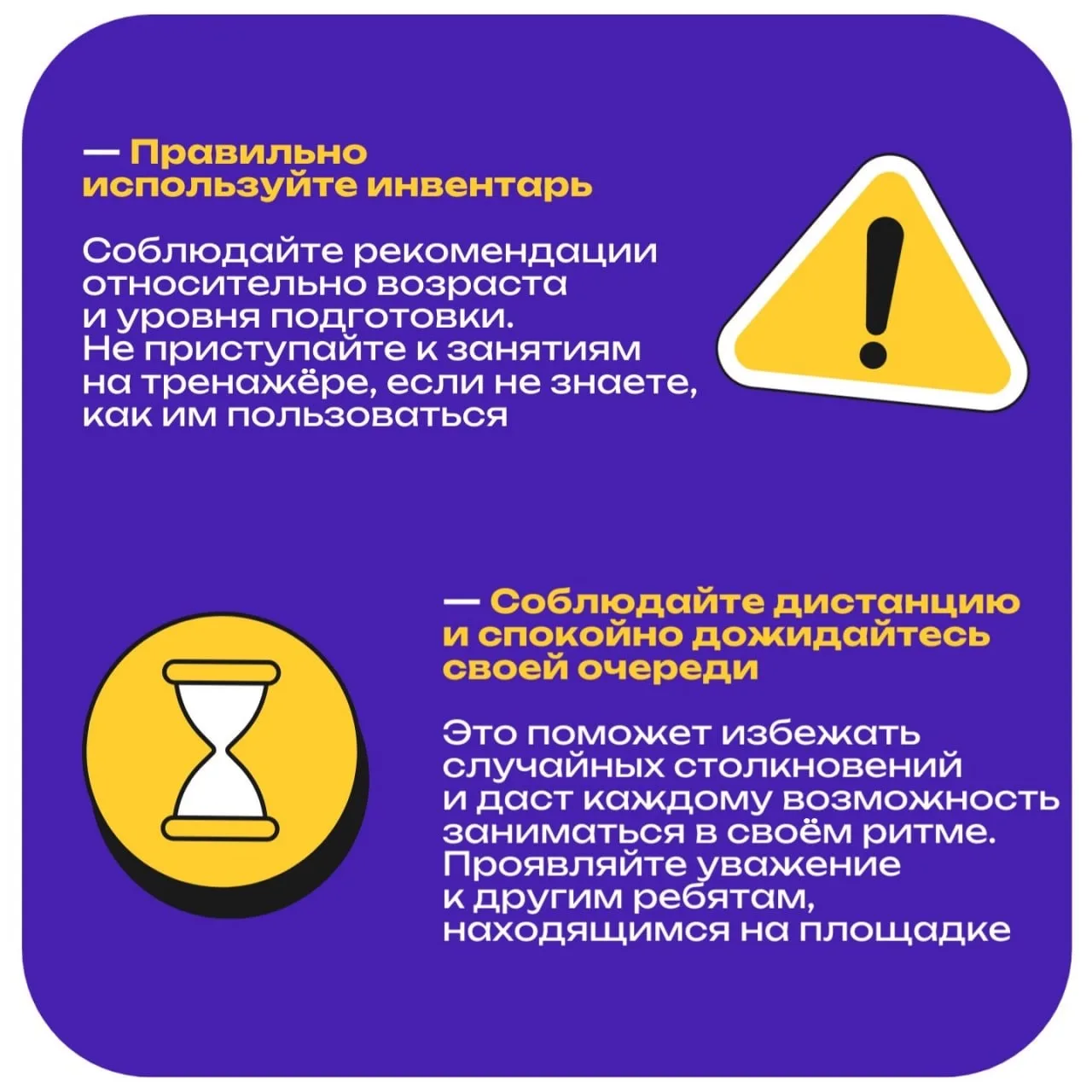 — Правильно используйте инвентарь

Соблюдайте рекомендации относительно возраста и уровня подготовки. Не приступайте к занятиям на тренажёре, если не знаете, как им пользоваться

— Соблюдайте дистанцию и спокойно дожидайтесь своей очереди

Это поможет избежать случайных столкновений и даст каждому возможность заниматься в своём ритме. Проявляйте уважение к другим ребятам, находящимся на площадке